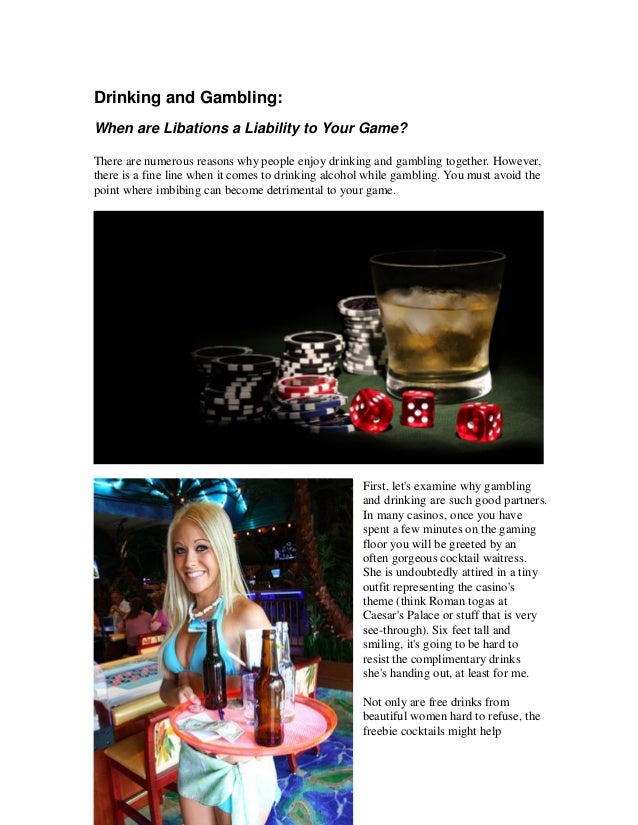 Drinking and Gambling:

When are Libations a Liability to Your Game?

There are numerous reasons why people enjoy drinking and gambling together. However, there is a fine line when it comes to drinking alcohol while gambling. You must avoid the point where imbibing can become detrimental to your game.

First, let's examine why gambling and drinking are such good partners. In many casinos, once you have spent a few minutes on the gaming floor you will be greeted by an often gorgeous cocktail waitress. She is undoubtedly attired in a tiny outfit representing the casino's theme (think Roman togas at Caesar's Palace or stuff that is very see-through). Six feet tall and smiling, it's going to be hard to resist the complimentary drinks she's handing out, at least for me.

Not only are free drinks from beautiful women hard to refuse, the freebie cocktails might help